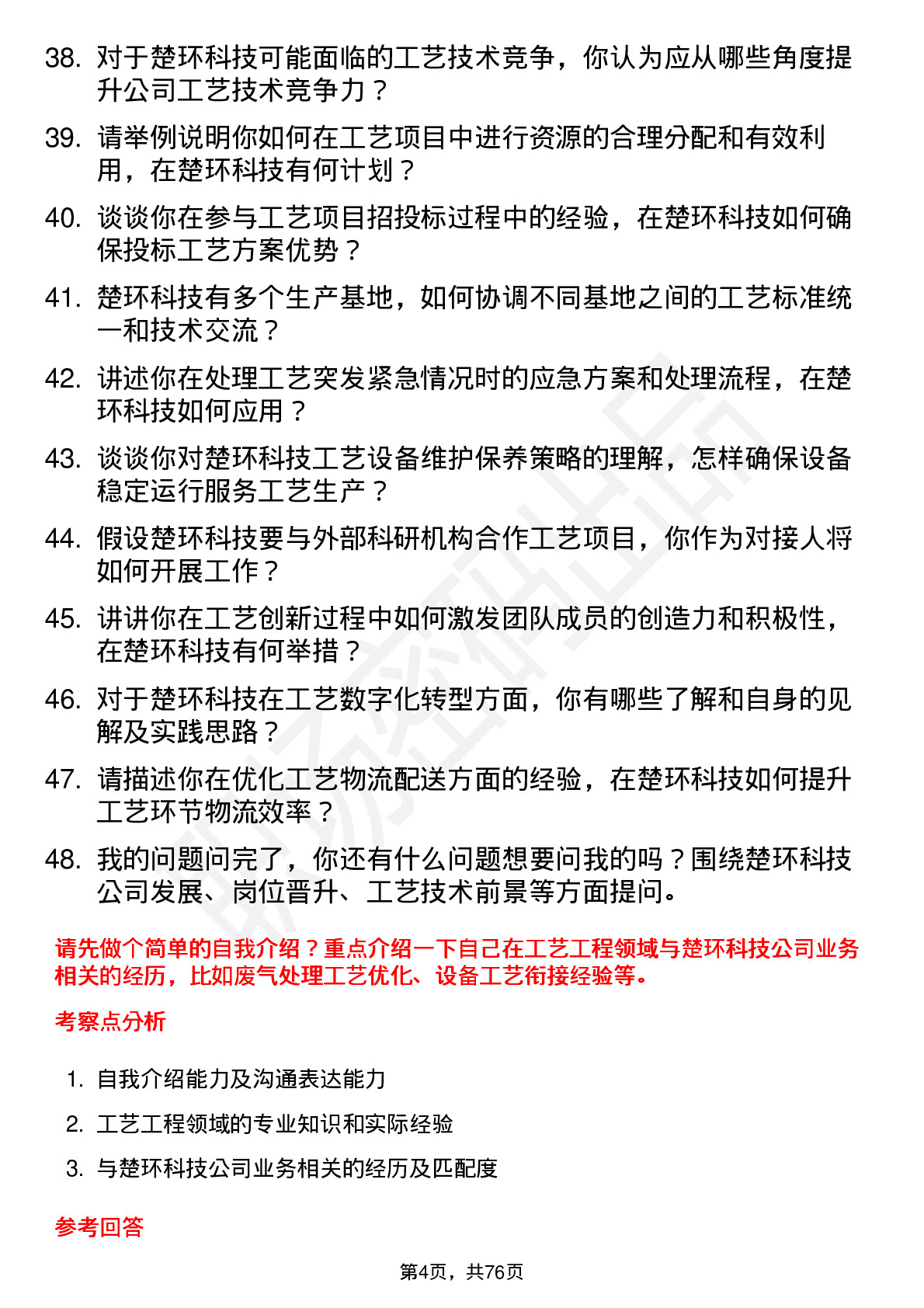 38. 对于楚环科技可能面临的工艺技术竞争，你认为应从哪些角度提升公司工艺技术竞争力？

39. 请举例说明你如何在工艺项目中进行资源的合理分配和有效利用，在楚环科技有何计划？

40. 谈谈你在参与工艺项目招投标过程中的经验，在楚环科技如何确保投标工艺方案优势？

41. 楚环科技有多个生产基地，如何协调不同基地之间的工艺标准统一和技术交流？

42. 讲述你在处理工艺突发紧急情况时的应急方案和处理流程，在楚环科技如何应用？

43. 谈谈你对楚环科技工艺设备维护保养策略的理解，怎样确保设备稳定运行服务工艺生产？

44. 假设楚环科技要与外部科研机构合作工艺项目，你作为对接人将如何开展工作？

45. 讲讲你在工艺创新过程中如何激发团队成员的创造力和积极性，在楚环科技有何举措？

46. 对于楚环科技在工艺数字化转型方面，你有哪些了解和自身的见解及实践思路？

47. 请描述你在优化工艺物流配送方面的经验，在楚环科技如何提升工艺环节物流效率？

48. 我的问题问完了，你还有什么问题想要问我的吗？围绕楚环科技公司发展、岗位晋升、工艺技术前景等方面提问。

请先做个简单的自我介绍？重点介绍一下自己在工艺工程领域与楚环科技公司业务相关的经历，比如废气处理工艺优化、设备工艺衔接经验等。

考察点分析

1. 自我介绍能力及沟通表达能力

2. 工艺工程领域的专业知识和实际经验

3. 与楚环科技公司业务相关的经历及匹配度

参考回答

第4页，共76页